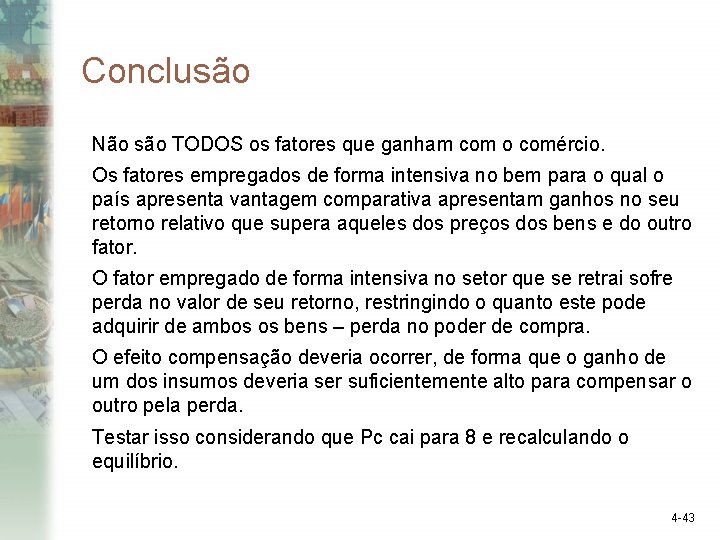 Conclusão

Não são TODOS os fatores que ganham com o comércio.

Os fatores empregados de forma intensiva no bem para o qual o país apresenta vantagem comparativa apresentam ganhos no seu retorno relativo que supera aqueles dos preços dos bens e do outro fator.

O fator empregado de forma intensiva no setor que se retrai sofre perda no valor de seu retorno, restringindo o quanto este pode adquirir de ambos os bens – perda no poder de compra.

O efeito compensação deveria ocorrer, de forma que o ganho de um dos insumos deveria ser suficientemente alto para compensar o outro pela perda.

Testar isso considerando que Pc cai para 8 e recalculando o equilíbrio.

4-43